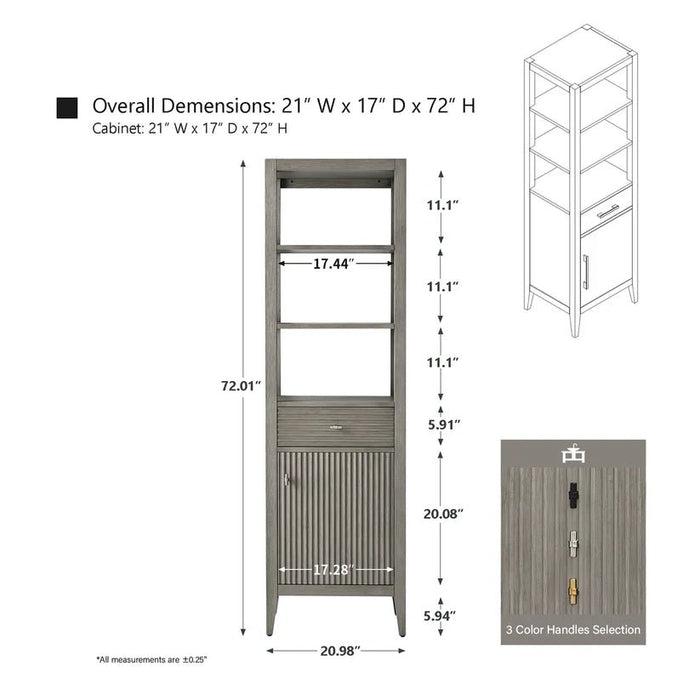 Overall Demensions: 21″ W x 17″ D x 72″ H
Cabinet: 21″ W x 17″ D x 72″ H

72.01″

17.44″

17.28″

11.1″

11.1″

11.1″

5.91″

20.08″

5.94″

20.98″

*All measurements are ±0.25"

3 Color Handles Selection